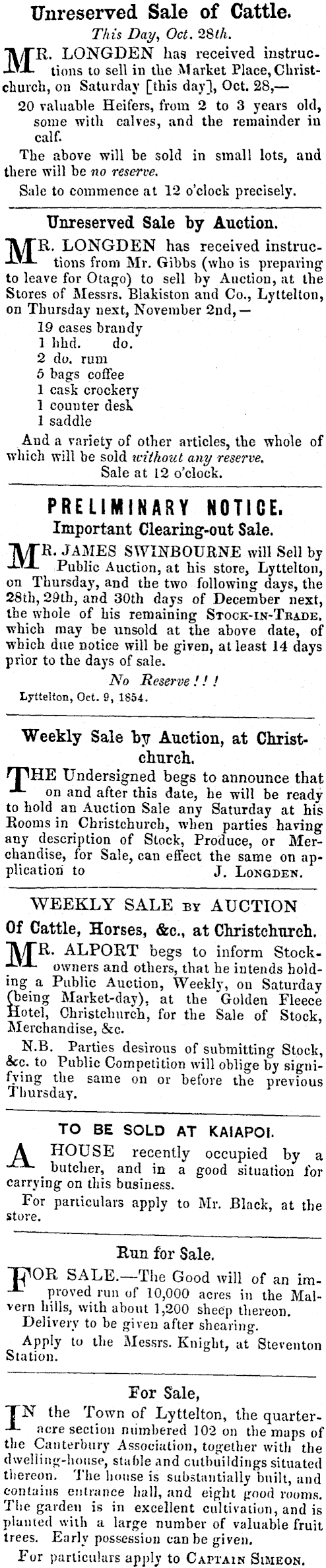 Unreserved Sale of Cattle.

This Day, Oct. 28th.

MR. LONGDEN has received instructions to sell in the Market Place, Christchurch, on Saturday [this day], Oct. 28,—

20 valuable Heifers, from 2 to 3 years old, some with calves, and the remainder in calf.

The above will be sold in small lots, and there will be no reserve.

Sale to commence at 12 o'clock precisely.

Unreserved Sale by Auction.

MR. LONGDEN has received instructions from Mr. Gibbs (who is preparing to leave for Otago) to sell by Auction, at the Stores of Messrs. Blakiston and Co., Lyttelton, on Thursday next, November 2nd,—

19 cases brandy
1 hhd. do.
2 do. rum
5 bags coffee
1 cask crockery
1 counter desk
1 saddle

And a variety of other articles, the whole of which will be sold without any reserve.

Sale at 12 o'clock.

PRELIMINARY NOTICE.

Important Clearing-out Sale.

MR. JAMES SWINBOURNE will Sell by Public Auction, at his store, Lyttelton, on Thursday, and the two following days, the 28th, 29th, and 30th days of December next, the whole of his remaining STOCK-IN-TRADE, which may be unsold at the above date, of which due notice will be given, at least 14 days prior to the days of sale.

No Reserve!!!

Lyttelton, Oct. 9, 1854.

Weekly Sale by Auction, at Christchurch.

THE Undersigned begs to announce that on and after this date, he will be ready to hold an Auction Sale any Saturday at his Rooms in Christchurch, when parties having any description of Stock, Produce, or Merchandise, for Sale, can effect the same on application to J. LONGDEN.

WEEKLY SALE BY AUCTION

Of Cattle, Horses, &c., at Christchurch.

MR. ALPORT begs to inform Stockowners and others, that he intends holding a Public Auction, Weekly, on Saturday (being Market-day), at the Golden Fleece Hotel, Christchurch, for the Sale of Stock, Merchandise, &c.

N.B. Parties desirous of submitting Stock, &c. to Public Competition will oblige by signifying the same on or before the previous Thursday.

TO BE SOLD AT KAIAPOI.

A HOUSE recently occupied by a butcher, and in a good situation for carrying on this business.

For particulars apply to Mr. Black, at the store.

Run for Sale.

FOR SALE.—The Good will of an improved run of 10,000 acres in the Malvern hills, with about 1,200 sheep thereon.

Delivery to be given after shearing.

Apply to the Messrs. Knight, at Steventon Station.

For Sale,

IN the Town of Lyttelton, the quarter-acre section numbered 102 on the maps of the Canterbury Association, together with the dwelling-house, stable and outbuildings situated thereon. The house is substantially built, and contains entrance hall, and eight good rooms. The garden is in excellent cultivation, and is planted with a large number of valuable fruit trees. Early possession can be given.

For particulars apply to CAPTAIN SIMEON.